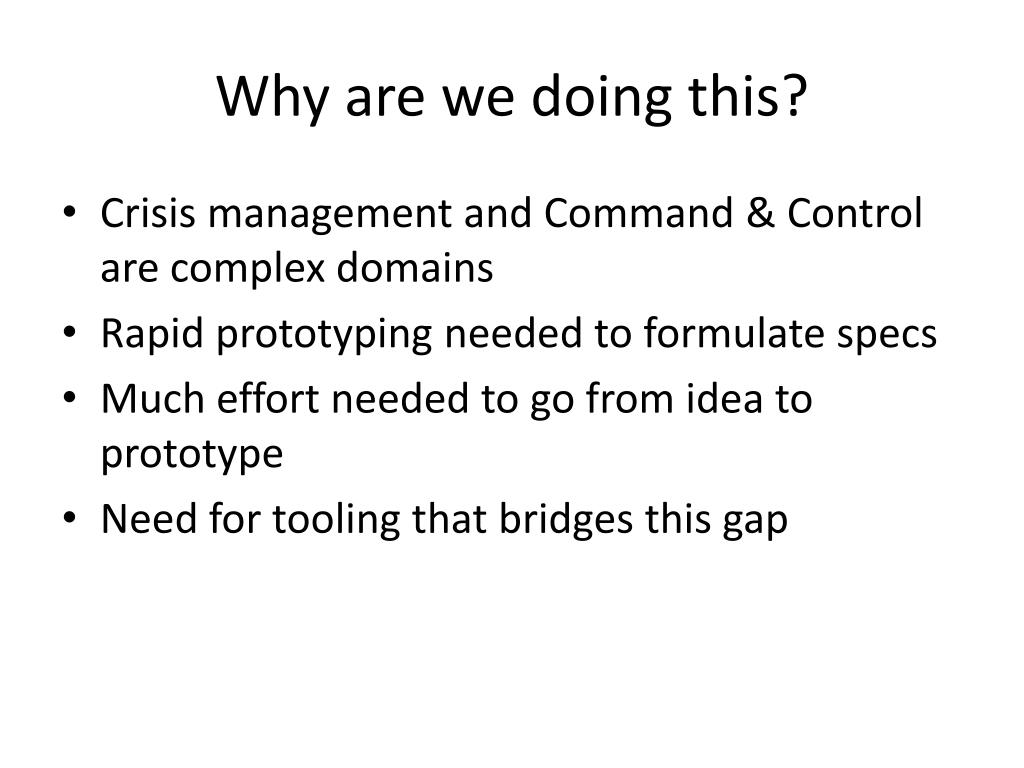 Why are we doing this?

• Crisis management and Command & Control are complex domains
• Rapid prototyping needed to formulate specs
• Much effort needed to go from idea to prototype
• Need for tooling that bridges this gap